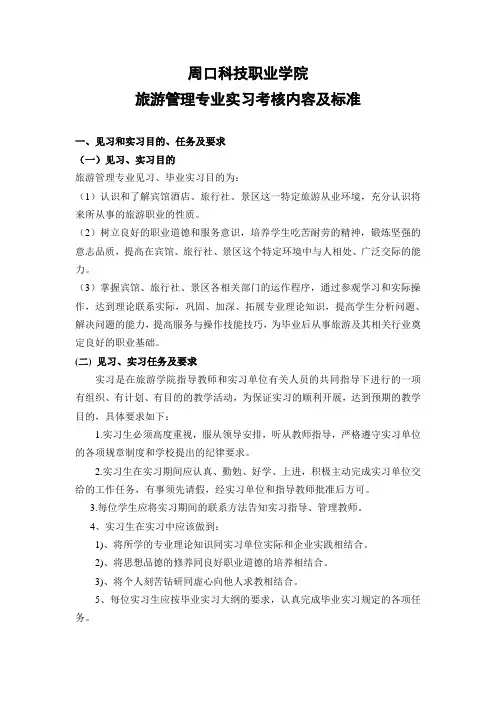 周口科技职业学院
旅游管理专业实习考核内容及标准

一、见习和实习目的、任务及要求
（一）见习、实习目的
旅游管理专业见习、毕业实习目的为：
（1）认识和了解宾馆酒店、旅行社、景区这一特定旅游从业环境，充分认识将来所从事的旅游职业的性质。
（2）树立良好的职业道德和服务意识，培养学生吃苦耐劳的精神，锻炼坚强的意志品质，提高在宾馆、旅行社、景区这个特定环境中与人相处、广泛交际的能力。
（3）掌握宾馆、旅行社、景区各相关部门的运作程序，通过参观学习和实际操作，达到理论联系实际，巩固、加深、拓展专业理论知识，提高学生分析问题、解决问题的能力，提高服务与操作技能技巧，为毕业后从事旅游及其相关行业奠定良好的职业基础。
(二) 见习、实习任务及要求
实习是在旅游学院指导教师和实习单位有关人员的共同指导下进行的一项有组织、有计划、有目的的教学活动，为保证实习的顺利开展，达到预期的教学目的，具体要求如下：
1.实习生必须高度重视，服从领导安排，听从教师指导，严格遵守实习单位的各项规章制度和学校提出的纪律要求。
2.实习生在实习期间应认真、勤勉、好学、上进，积极主动完成实习单位交给的工作任务，有事须先请假，经实习单位和指导教师批准后方可。
3.每位学生应将实习期间的联系方法告知实习指导、管理教师。
4、实习生在实习中应该做到：
1)、将所学的专业理论知识同实习单位实际和企业实践相结合。
2)、将思想品德的修养同良好职业道德的培养相结合。
3)、将个人刻苦钻研同虚心向他人求教相结合。
5、每位实习生应按毕业实习大纲的要求，认真完成毕业实习规定的各项任务。